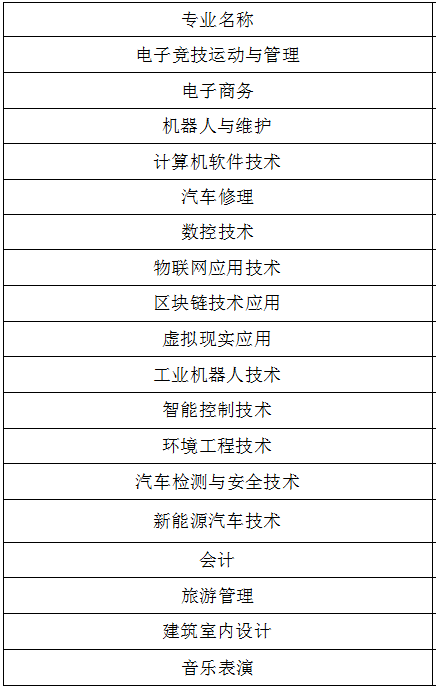 | 专业名称 |
|---|
| 电子竞技运动与管理 |
| 电子商务 |
| 机器人与维护 |
| 计算机软件技术 |
| 汽车修理 |
| 数控技术 |
| 物联网应用技术 |
| 区块链技术应用 |
| 虚拟现实应用 |
| 工业机器人技术 |
| 智能控制技术 |
| 环境工程技术 |
| 汽车检测与安全技术 |
| 新能源汽车技术 |
| 会计 |
| 旅游管理 |
| 建筑室内设计 |
| 音乐表演 |